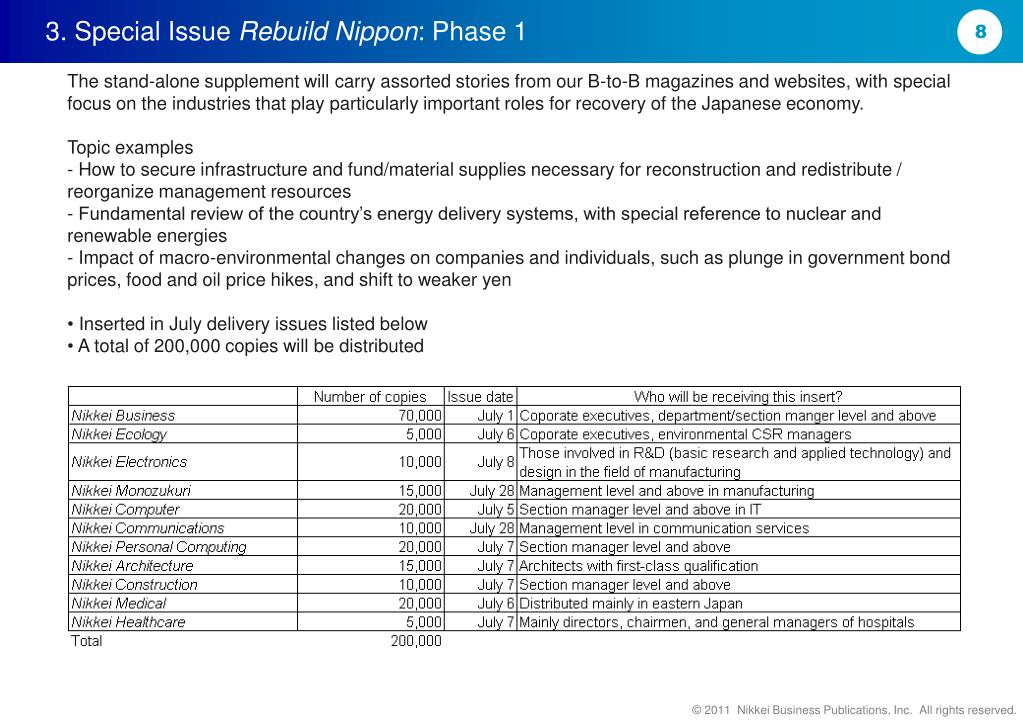 3. Special Issue Rebuild Nippon: Phase 1

8

The stand-alone supplement will carry assorted stories from our B-to-B magazines and websites, with special focus on the industries that play particularly important roles for recovery of the Japanese economy.

Topic examples
- How to secure infrastructure and fund/material supplies necessary for reconstruction and redistribute / reorganize management resources
- Fundamental review of the country's energy delivery systems, with special reference to nuclear and renewable energies
- Impact of macro-environmental changes on companies and individuals, such as plunge in government bond prices, food and oil price hikes, and shift to weaker yen

• Inserted in July delivery issues listed below
• A total of 200,000 copies will be distributed

| | Number of copies | Issue date | Who will be receiving this insert? |
|---|---|---|---|
| Nikkei Business | 70,000 | July 1 | Coporate executives, department/section manger level and above |
| Nikkei Ecology | 5,000 | July 6 | Coporate executives, environmental CSR managers |
| Nikkei Electronics | 10,000 | July 8 | Those involved in R&D (basic research and applied technology) and design in the field of manufacturing |
| Nikkei Monozukuri | 15,000 | July 28 | Management level and above in manufacturing |
| Nikkei Computer | 20,000 | July 5 | Section manager level and above in IT |
| Nikkei Communications | 10,000 | July 28 | Management level in communication services |
| Nikkei Personal Computing | 20,000 | July 7 | Section manager level and above |
| Nikkei Architecture | 15,000 | July 7 | Architects with first-class qualification |
| Nikkei Construction | 10,000 | July 7 | Section manager level and above |
| Nikkei Medical | 20,000 | July 6 | Distributed mainly in eastern Japan |
| Nikkei Healthcare | 5,000 | July 7 | Mainly directors, chairmen, and general managers of hospitals |
| Total | 200,000 | | |

© 2011 Nikkei Business Publications, Inc. All rights reserved.